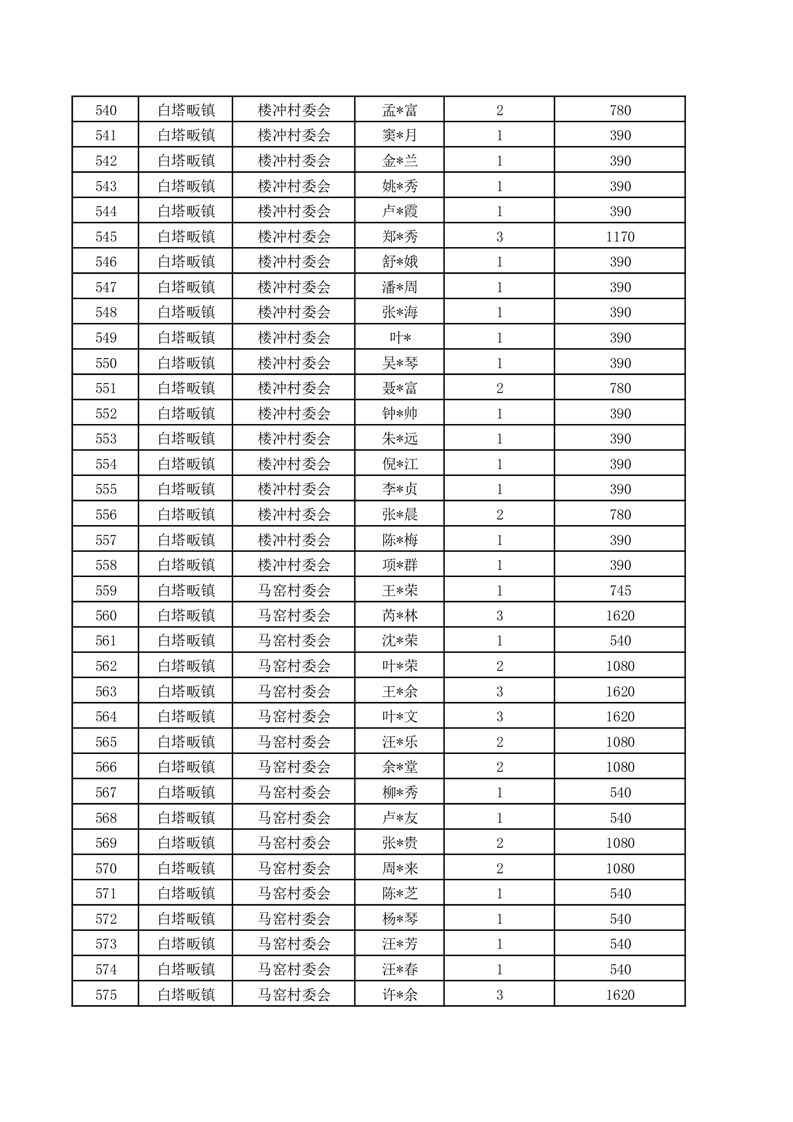 | 540 | 白塔畈镇 | 楼冲村委会 | 孟*富 | 2 | 780 |
|---|---|---|---|---|---|
| 541 | 白塔畈镇 | 楼冲村委会 | 窦*月 | 1 | 390 |
| 542 | 白塔畈镇 | 楼冲村委会 | 金*兰 | 1 | 390 |
| 543 | 白塔畈镇 | 楼冲村委会 | 姚*秀 | 1 | 390 |
| 544 | 白塔畈镇 | 楼冲村委会 | 卢*霞 | 1 | 390 |
| 545 | 白塔畈镇 | 楼冲村委会 | 郑*秀 | 3 | 1170 |
| 546 | 白塔畈镇 | 楼冲村委会 | 舒*娥 | 1 | 390 |
| 547 | 白塔畈镇 | 楼冲村委会 | 潘*周 | 1 | 390 |
| 548 | 白塔畈镇 | 楼冲村委会 | 张*海 | 1 | 390 |
| 549 | 白塔畈镇 | 楼冲村委会 | 叶* | 1 | 390 |
| 550 | 白塔畈镇 | 楼冲村委会 | 吴*琴 | 1 | 390 |
| 551 | 白塔畈镇 | 楼冲村委会 | 聂*富 | 2 | 780 |
| 552 | 白塔畈镇 | 楼冲村委会 | 钟*帅 | 1 | 390 |
| 553 | 白塔畈镇 | 楼冲村委会 | 朱*远 | 1 | 390 |
| 554 | 白塔畈镇 | 楼冲村委会 | 倪*江 | 1 | 390 |
| 555 | 白塔畈镇 | 楼冲村委会 | 李*贞 | 1 | 390 |
| 556 | 白塔畈镇 | 楼冲村委会 | 张*晨 | 2 | 780 |
| 557 | 白塔畈镇 | 楼冲村委会 | 陈*梅 | 1 | 390 |
| 558 | 白塔畈镇 | 楼冲村委会 | 项*群 | 1 | 390 |
| 559 | 白塔畈镇 | 马窑村委会 | 王*荣 | 1 | 745 |
| 560 | 白塔畈镇 | 马窑村委会 | 芮*林 | 3 | 1620 |
| 561 | 白塔畈镇 | 马窑村委会 | 沈*荣 | 1 | 540 |
| 562 | 白塔畈镇 | 马窑村委会 | 叶*荣 | 2 | 1080 |
| 563 | 白塔畈镇 | 马窑村委会 | 王*余 | 3 | 1620 |
| 564 | 白塔畈镇 | 马窑村委会 | 叶*文 | 3 | 1620 |
| 565 | 白塔畈镇 | 马窑村委会 | 汪*乐 | 2 | 1080 |
| 566 | 白塔畈镇 | 马窑村委会 | 余*堂 | 2 | 1080 |
| 567 | 白塔畈镇 | 马窑村委会 | 柳*秀 | 1 | 540 |
| 568 | 白塔畈镇 | 马窑村委会 | 卢*友 | 1 | 540 |
| 569 | 白塔畈镇 | 马窑村委会 | 张*贵 | 2 | 1080 |
| 570 | 白塔畈镇 | 马窑村委会 | 周*来 | 2 | 1080 |
| 571 | 白塔畈镇 | 马窑村委会 | 陈*芝 | 1 | 540 |
| 572 | 白塔畈镇 | 马窑村委会 | 杨*琴 | 1 | 540 |
| 573 | 白塔畈镇 | 马窑村委会 | 汪*芳 | 1 | 540 |
| 574 | 白塔畈镇 | 马窑村委会 | 汪*春 | 1 | 540 |
| 575 | 白塔畈镇 | 马窑村委会 | 许*余 | 3 | 1620 |